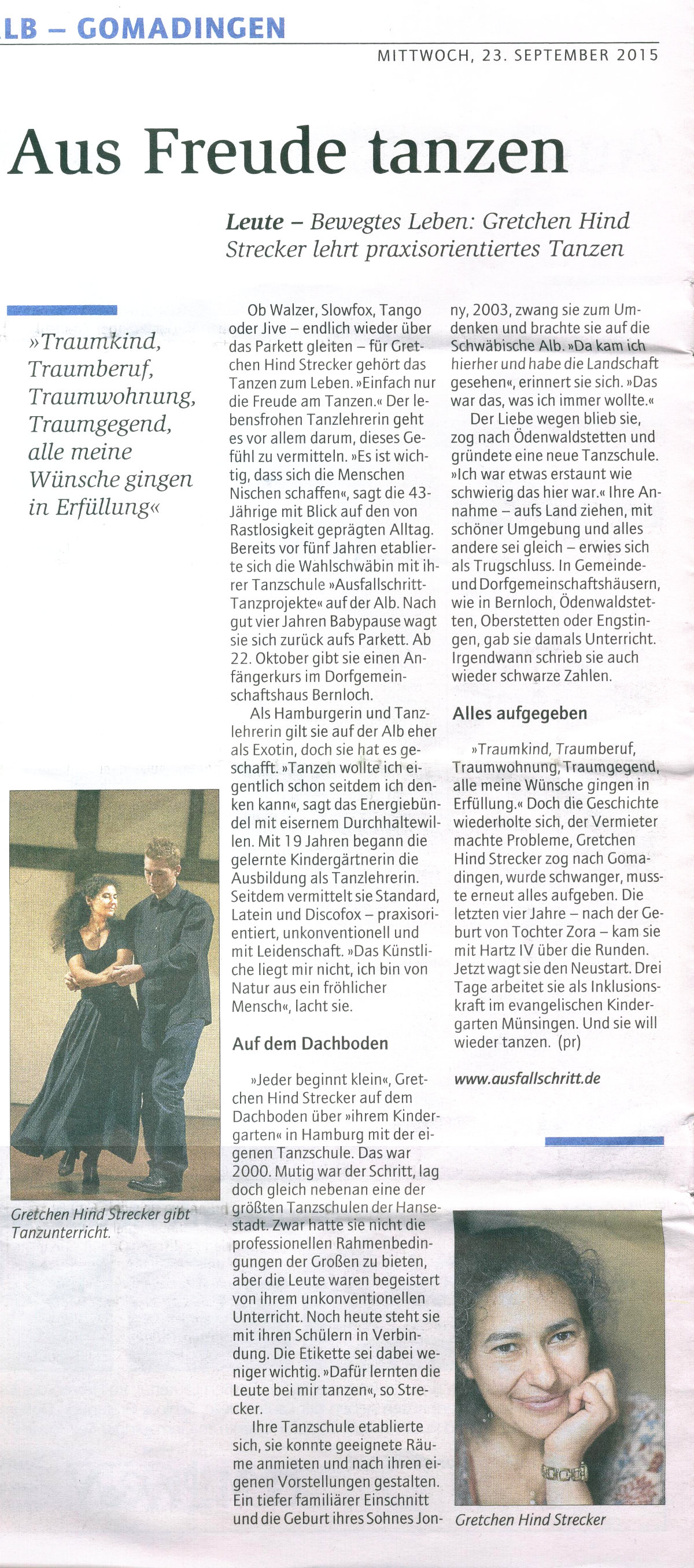 LB – GOMADINGEN

MITTWOCH, 23. SEPTEMBER 2015

Aus Freude tanzen

Leute – Bewegtes Leben: Gretchen Hind Strecker lehrt praxisorientiertes Tanzen

»Traumkind, Traumberuf, Traumwohnung, Traumgegend, alle meine Wünsche gingen in Erfüllung«

Gretchen Hind Strecker gibt Tanzunterricht.

Ob Walzer, Slowfox, Tango oder Jive – endlich wieder über das Parkett gleiten – für Gretchen Hind Strecker gehört das Tanzen zum Leben. »Einfach nur die Freude am Tanzen.« Der lebensfrohen Tanzlehrerin geht es vor allem darum, dieses Gefühl zu vermitteln. »Es ist wichtig, dass sich die Menschen Nischen schaffen«, sagt die 43-Jährige mit Blick auf den von Rastlosigkeit geprägten Alltag. Bereits vor fünf Jahren etablierte sich die Wahlschwäbin mit ihrer Tanzschule »Ausfallschritt-Tanzprojekte« auf der Alb. Nach gut vier Jahren Babypause wagt sie sich zurück aufs Parkett. Ab 22. Oktober gibt sie einen Anfängerkurs im Dorfgemeinschaftshaus Bernloch.

Als Hamburgerin und Tanzlehrerin gilt sie auf der Alb eher als Exotin, doch sie hat es geschafft. »Tanzen wollte ich eigentlich schon seitdem ich denken kann«, sagt das Energiebündel mit eisernem Durchhaltewillen. Mit 19 Jahren begann die gelernte Kindergärtnerin die Ausbildung als Tanzlehrerin. Seitdem vermittelt sie Standard, Latein und Discofox – praxisorientiert, unkonventionell und mit Leidenschaft. »Das Künstliche liegt mir nicht, ich bin von Natur aus ein fröhlicher Mensch«, lacht sie.

Auf dem Dachboden

»Jeder beginnt klein«, Gretchen Hind Strecker auf dem Dachboden über »ihrem Kindergarten« in Hamburg mit der eigenen Tanzschule. Das war 2000. Mutig war der Schritt, lag doch gleich nebenan eine der größten Tanzschulen der Hansestadt. Zwar hatte sie nicht die professionellen Rahmenbedingungen der Großen zu bieten, aber die Leute waren begeistert von ihrem unkonventionellen Unterricht. Noch heute steht sie mit ihren Schülern in Verbindung. Die Etikette sei dabei weniger wichtig. »Dafür lernten die Leute bei mir tanzen«, so Strecker.

Ihre Tanzschule etablierte sich, sie konnte geeignete Räume anmieten und nach ihren eigenen Vorstellungen gestalten. Ein tiefer familiärer Einschnitt und die Geburt ihres Sohnes Jonny, 2003, zwang sie zum Umdenken und brachte sie auf die Schwäbische Alb. »Da kam ich hierher und habe die Landschaft gesehen«, erinnert sie sich. »Das war das, was ich immer wollte.«

Der Liebe wegen blieb sie, zog nach Ödenwaldstetten und gründete eine neue Tanzschule. »Ich war etwas erstaunt wie schwierig das hier war.« Ihre Annahme – aufs Land ziehen, mit schöner Umgebung und alles andere sei gleich – erwies sich als Trugschluss. In Gemeinde- und Dorfgemeinschaftshäusern, wie in Bernloch, Ödenwaldstetten, Oberstetten oder Engstingen, gab sie damals Unterricht. Irgendwann schrieb sie auch wieder schwarze Zahlen.

Alles aufgegeben

»Traumkind, Traumberuf, Traumwohnung, Traumgegend, alle meine Wünsche gingen in Erfüllung.« Doch die Geschichte wiederholte sich, der Vermieter machte Probleme, Gretchen Hind Strecker zog nach Gomadingen, wurde schwanger, musste erneut alles aufgeben. Die letzten vier Jahre – nach der Geburt von Tochter Zora – kam sie mit Hartz IV über die Runden. Jetzt wagt sie den Neustart. Drei Tage arbeitet sie als Inklusionskraft im evangelischen Kindergarten Münsingen. Und sie will wieder tanzen. (pr)

www.ausfallschritt.de

Gretchen Hind Strecker